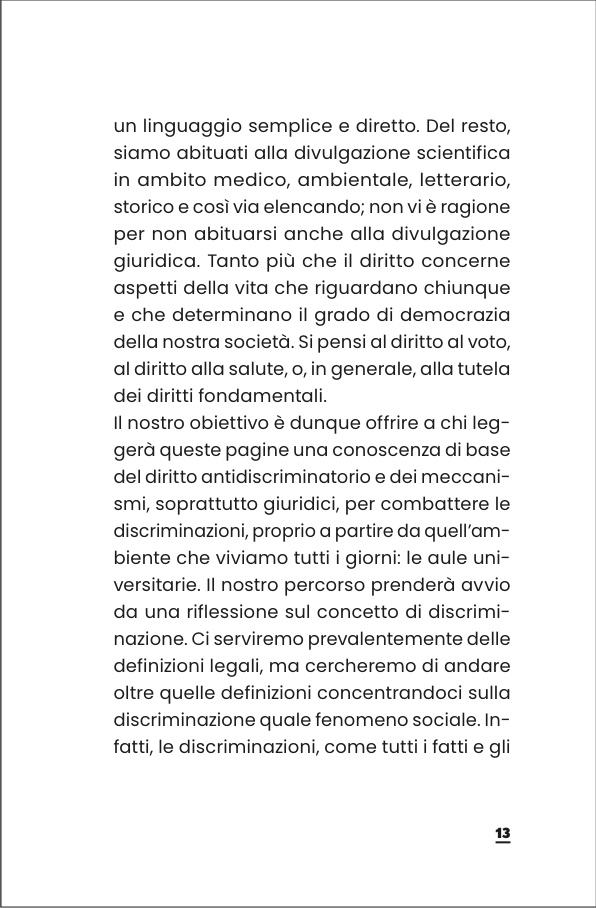 un linguaggio semplice e diretto. Del resto, siamo abituati alla divulgazione scientifica in ambito medico, ambientale, letterario, storico e così via elencando; non vi è ragione per non abituarsi anche alla divulgazione giuridica. Tanto più che il diritto concerne aspetti della vita che riguardano chiunque e che determinano il grado di democrazia della nostra società. Si pensi al diritto al voto, al diritto alla salute, o, in generale, alla tutela dei diritti fondamentali.
Il nostro obiettivo è dunque offrire a chi leggerà queste pagine una conoscenza di base del diritto antidiscriminatorio e dei meccanismi, soprattutto giuridici, per combattere le discriminazioni, proprio a partire da quell'ambiente che viviamo tutti i giorni: le aule universitarie. Il nostro percorso prenderà avvio da una riflessione sul concetto di discriminazione. Ci serviremo prevalentemente delle definizioni legali, ma cercheremo di andare oltre quelle definizioni concentrandoci sulla discriminazione quale fenomeno sociale. Infatti, le discriminazioni, come tutti i fatti e gli

13